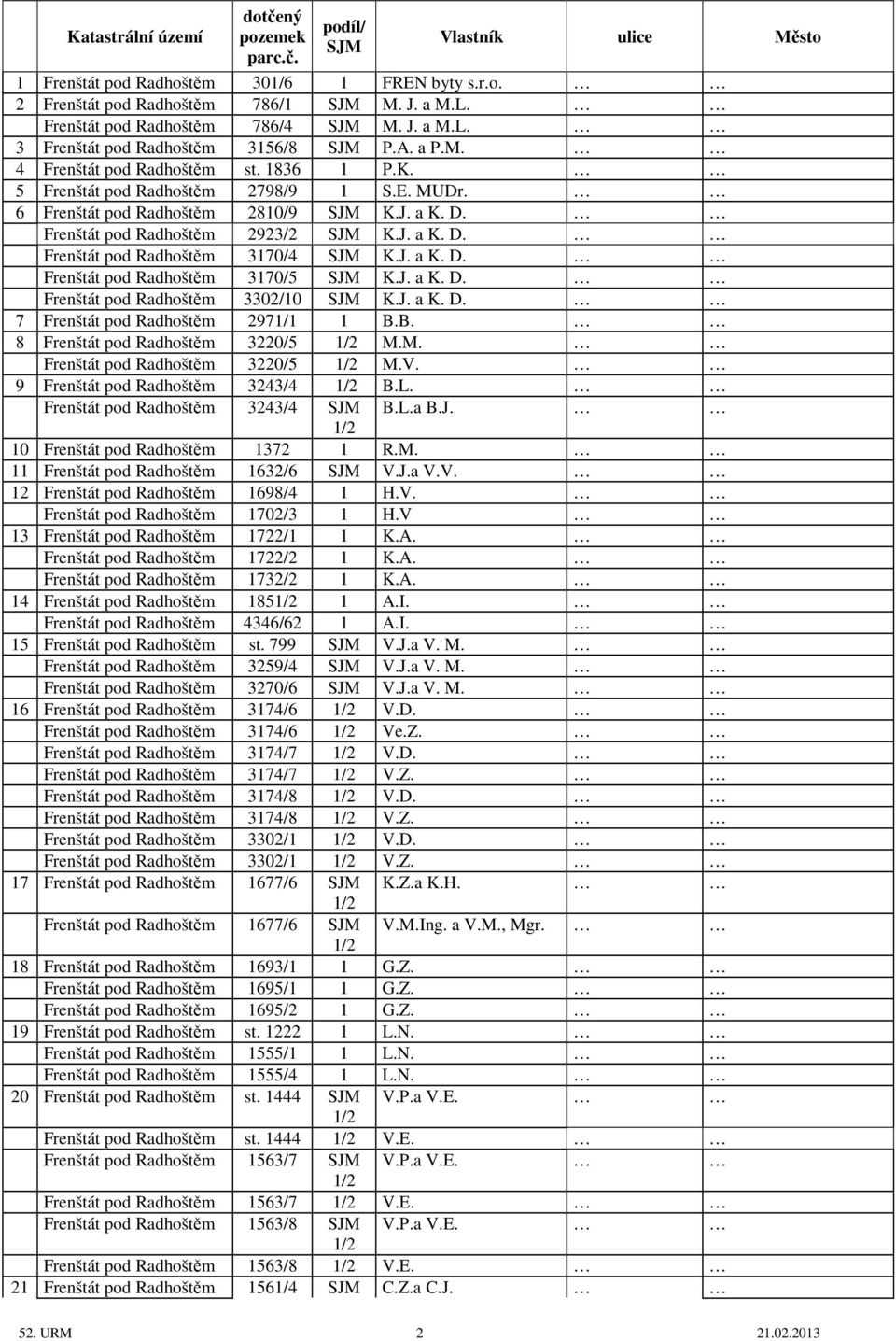 | | Katastrální území | dotčený pozemek parc.č. | podíl/ SJM | Vlastník | ulice | Město |
|---|---|---|---|---|---|---|
| 1 | Frenštát pod Radhoštěm | 301/6 | 1 | FREN byty s.r.o. | … | … |
| 2 | Frenštát pod Radhoštěm | 786/1 | SJM | M. J. a M.L. | … | … |
| | Frenštát pod Radhoštěm | 786/4 | SJM | M. J. a M.L. | … | … |
| 3 | Frenštát pod Radhoštěm | 3156/8 | SJM | P.A. a P.M. | … | … |
| 4 | Frenštát pod Radhoštěm | st. 1836 | 1 | P.K. | … | … |
| 5 | Frenštát pod Radhoštěm | 2798/9 | 1 | S.E. MUDr. | … | … |
| 6 | Frenštát pod Radhoštěm | 2810/9 | SJM | K.J. a K. D. | … | … |
| | Frenštát pod Radhoštěm | 2923/2 | SJM | K.J. a K. D. | … | … |
| | Frenštát pod Radhoštěm | 3170/4 | SJM | K.J. a K. D. | … | … |
| | Frenštát pod Radhoštěm | 3170/5 | SJM | K.J. a K. D. | … | … |
| | Frenštát pod Radhoštěm | 3302/10 | SJM | K.J. a K. D. | … | … |
| 7 | Frenštát pod Radhoštěm | 2971/1 | 1 | B.B. | … | … |
| 8 | Frenštát pod Radhoštěm | 3220/5 | 1/2 | M.M. | … | … |
| | Frenštát pod Radhoštěm | 3220/5 | 1/2 | M.V. | … | … |
| 9 | Frenštát pod Radhoštěm | 3243/4 | 1/2 | B.L. | … | … |
| | Frenštát pod Radhoštěm | 3243/4 | SJM 1/2 | B.L.a B.J. | … | … |
| 10 | Frenštát pod Radhoštěm | 1372 | 1 | R.M. | … | … |
| 11 | Frenštát pod Radhoštěm | 1632/6 | SJM | V.J.a V.V. | … | … |
| 12 | Frenštát pod Radhoštěm | 1698/4 | 1 | H.V. | … | … |
| | Frenštát pod Radhoštěm | 1702/3 | 1 | H.V | … | … |
| 13 | Frenštát pod Radhoštěm | 1722/1 | 1 | K.A. | … | … |
| | Frenštát pod Radhoštěm | 1722/2 | 1 | K.A. | … | … |
| | Frenštát pod Radhoštěm | 1732/2 | 1 | K.A. | … | … |
| 14 | Frenštát pod Radhoštěm | 1851/2 | 1 | A.I. | … | … |
| | Frenštát pod Radhoštěm | 4346/62 | 1 | A.I. | … | … |
| 15 | Frenštát pod Radhoštěm | st. 799 | SJM | V.J.a V. M. | … | … |
| | Frenštát pod Radhoštěm | 3259/4 | SJM | V.J.a V. M. | … | … |
| | Frenštát pod Radhoštěm | 3270/6 | SJM | V.J.a V. M. | … | … |
| 16 | Frenštát pod Radhoštěm | 3174/6 | 1/2 | V.D. | … | … |
| | Frenštát pod Radhoštěm | 3174/6 | 1/2 | Ve.Z. | … | … |
| | Frenštát pod Radhoštěm | 3174/7 | 1/2 | V.D. | … | … |
| | Frenštát pod Radhoštěm | 3174/7 | 1/2 | V.Z. | … | … |
| | Frenštát pod Radhoštěm | 3174/8 | 1/2 | V.D. | … | … |
| | Frenštát pod Radhoštěm | 3174/8 | 1/2 | V.Z. | … | … |
| | Frenštát pod Radhoštěm | 3302/1 | 1/2 | V.D. | … | … |
| | Frenštát pod Radhoštěm | 3302/1 | 1/2 | V.Z. | … | … |
| 17 | Frenštát pod Radhoštěm | 1677/6 | SJM 1/2 | K.Z.a K.H. | … | … |
| | Frenštát pod Radhoštěm | 1677/6 | SJM 1/2 | V.M.Ing. a V.M., Mgr. | … | … |
| 18 | Frenštát pod Radhoštěm | 1693/1 | 1 | G.Z. | … | … |
| | Frenštát pod Radhoštěm | 1695/1 | 1 | G.Z. | … | … |
| | Frenštát pod Radhoštěm | 1695/2 | 1 | G.Z. | … | … |
| 19 | Frenštát pod Radhoštěm | st. 1222 | 1 | L.N. | … | … |
| | Frenštát pod Radhoštěm | 1555/1 | 1 | L.N. | … | … |
| | Frenštát pod Radhoštěm | 1555/4 | 1 | L.N. | … | … |
| 20 | Frenštát pod Radhoštěm | st. 1444 | SJM 1/2 | V.P.a V.E. | … | … |
| | Frenštát pod Radhoštěm | st. 1444 | 1/2 | V.E. | … | … |
| | Frenštát pod Radhoštěm | 1563/7 | SJM 1/2 | V.P.a V.E. | … | … |
| | Frenštát pod Radhoštěm | 1563/7 | 1/2 | V.E. | … | … |
| | Frenštát pod Radhoštěm | 1563/8 | SJM 1/2 | V.P.a V.E. | … | … |
| | Frenštát pod Radhoštěm | 1563/8 | 1/2 | V.E. | … | … |
| 21 | Frenštát pod Radhoštěm | 1561/4 | SJM | C.Z.a C.J. | … | … |

52. URM 2 21.02.2013